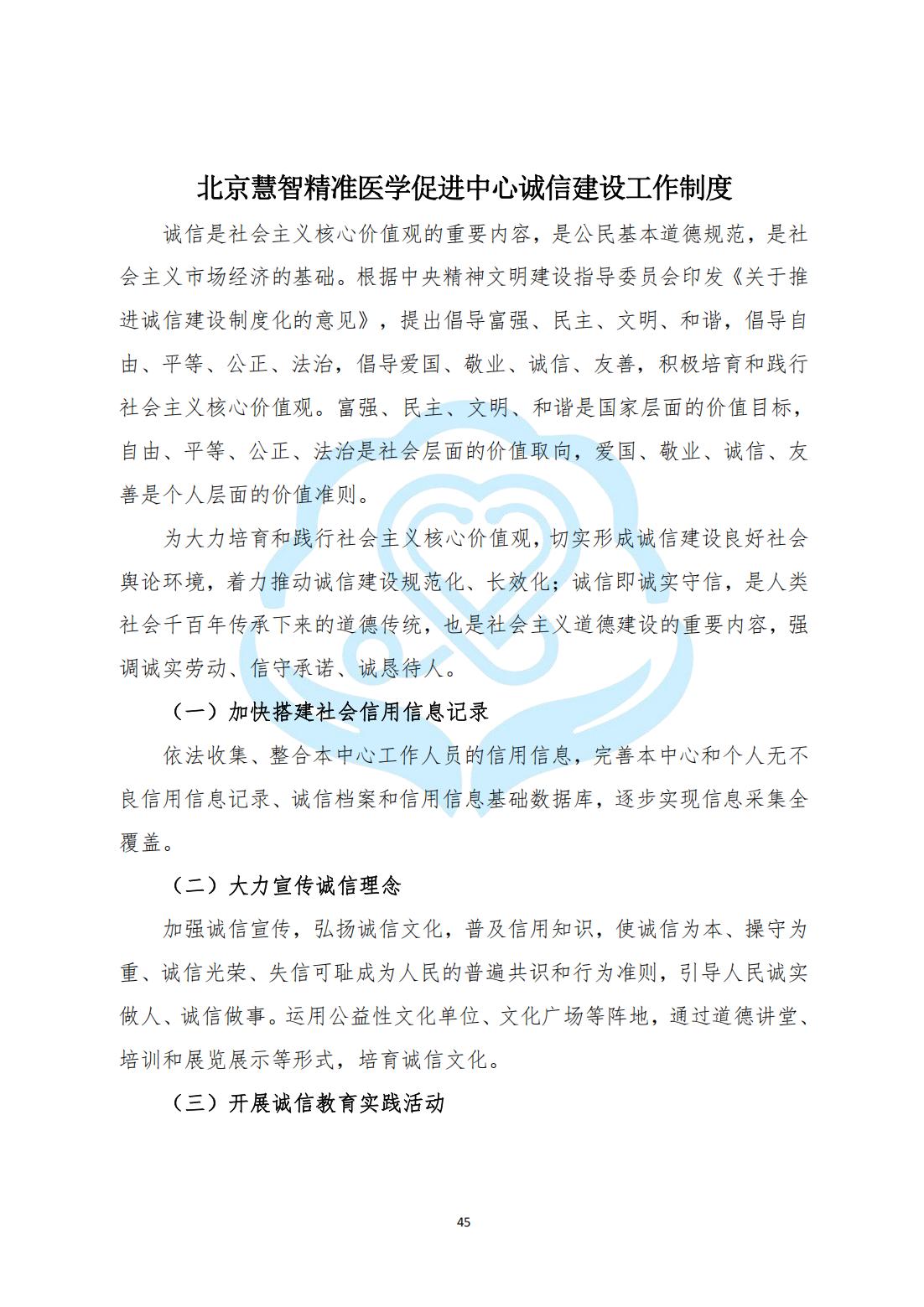 北京慧智精准医学促进中心诚信建设工作制度

诚信是社会主义核心价值观的重要内容，是公民基本道德规范，是社会主义市场经济的基础。根据中央精神文明建设指导委员会印发《关于推进诚信建设制度化的意见》，提出倡导富强、民主、文明、和谐，倡导自由、平等、公正、法治，倡导爱国、敬业、诚信、友善，积极培育和践行社会主义核心价值观。富强、民主、文明、和谐是国家层面的价值目标，自由、平等、公正、法治是社会层面的价值取向，爱国、敬业、诚信、友善是个人层面的价值准则。

为大力培育和践行社会主义核心价值观，切实形成诚信建设良好社会舆论环境，着力推动诚信建设规范化、长效化；诚信即诚实守信，是人类社会千百年传承下来的道德传统，也是社会主义道德建设的重要内容，强调诚实劳动、信守承诺、诚恳待人。

（一）加快搭建社会信用信息记录

依法收集、整合本中心工作人员的信用信息，完善本中心和个人无不良信用信息记录、诚信档案和信用信息基础数据库，逐步实现信息采集全覆盖。

（二）大力宣传诚信理念

加强诚信宣传，弘扬诚信文化，普及信用知识，使诚信为本、操守为重、诚信光荣、失信可耻成为人民的普遍共识和行为准则，引导人民诚实做人、诚信做事。运用公益性文化单位、文化广场等阵地，通过道德讲堂、培训和展览展示等形式，培育诚信文化。

（三）开展诚信教育实践活动

45